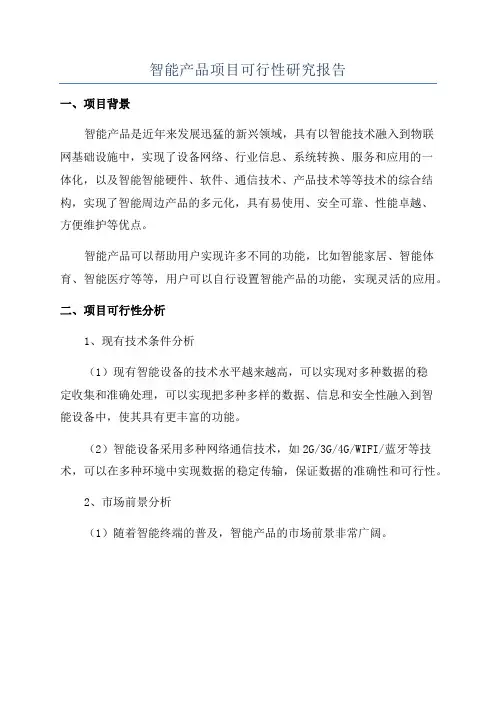 智能产品项目可行性研究报告

一、项目背景

智能产品是近年来发展迅猛的新兴领域，具有以智能技术融入到物联网基础设施中，实现了设备网络、行业信息、系统转换、服务和应用的一体化，以及智能智能硬件、软件、通信技术、产品技术等等技术的综合结构，实现了智能周边产品的多元化，具有易使用、安全可靠、性能卓越、方便维护等优点。

智能产品可以帮助用户实现许多不同的功能，比如智能家居、智能体育、智能医疗等等，用户可以自行设置智能产品的功能，实现灵活的应用。

二、项目可行性分析

1、现有技术条件分析

（1）现有智能设备的技术水平越来越高，可以实现对多种数据的稳定收集和准确处理，可以实现把多种多样的数据、信息和安全性融入到智能设备中，使其具有更丰富的功能。

（2）智能设备采用多种网络通信技术，如2G/3G/4G/WIFI/蓝牙等技术，可以在多种环境中实现数据的稳定传输，保证数据的准确性和可行性。

2、市场前景分析

（1）随着智能终端的普及，智能产品的市场前景非常广阔。